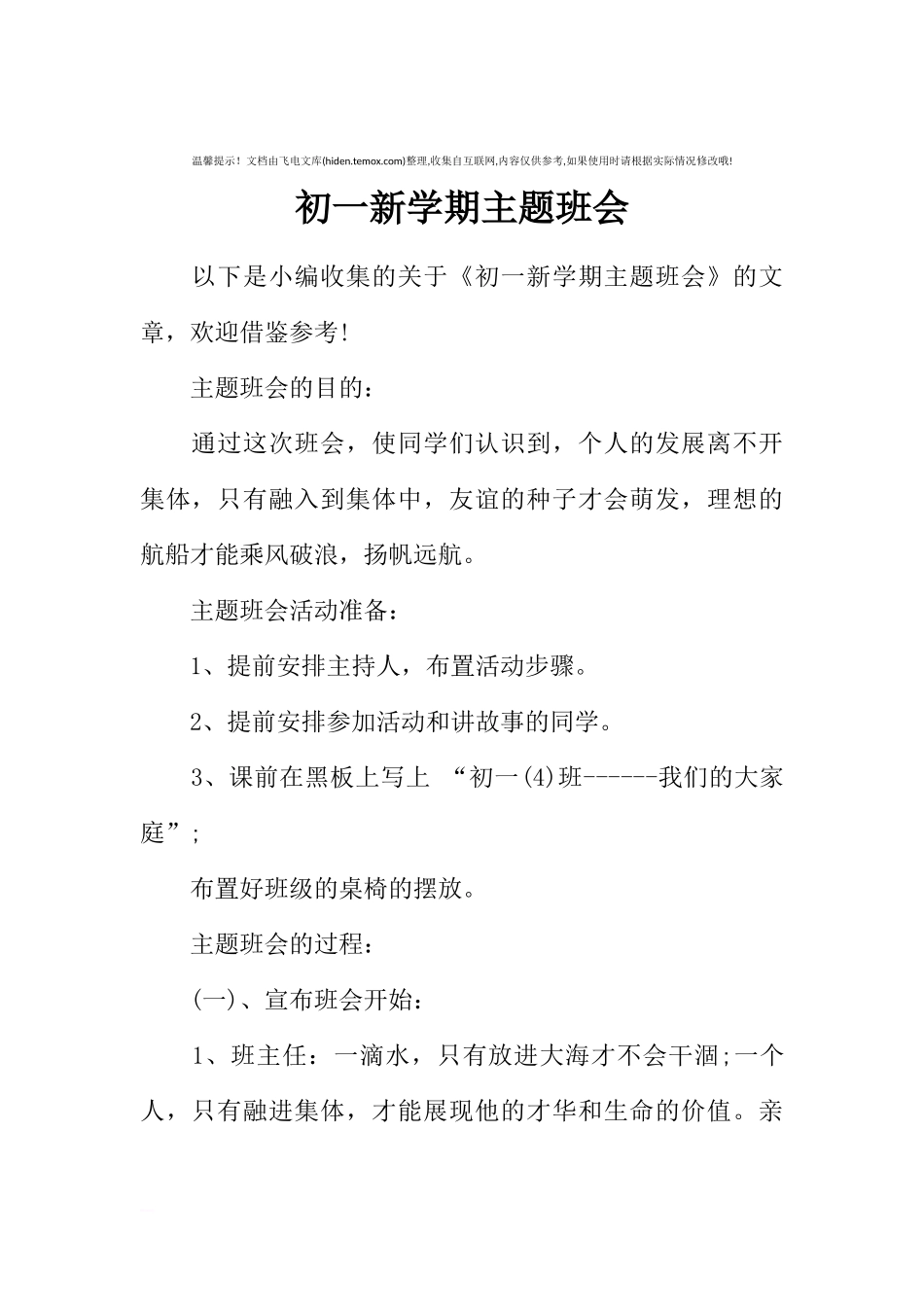 温馨提示！文档由飞电文库(hiden.temox.com)整理,收集自互联网,内容仅供参考,如果使用时请根据实际情况修改哦!

初一新学期主题班会

以下是小编收集的关于《初一新学期主题班会》的文章，欢迎借鉴参考!

主题班会的目的：

通过这次班会，使同学们认识到，个人的发展离不开集体，只有融入到集体中，友谊的种子才会萌发，理想的航船才能乘风破浪，扬帆远航。

主题班会活动准备：

1、提前安排主持人，布置活动步骤。

2、提前安排参加活动和讲故事的同学。

3、课前在黑板上写上 “初一(4)班------我们的大家庭”;

布置好班级的桌椅的摆放。

主题班会的过程：

(一)、宣布班会开始：

1、班主任：一滴水，只有放进大海才不会干涸;一个人，只有融进集体，才能展现他的才华和生命的价值。亲